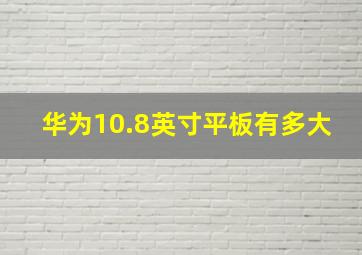 华为10.8英寸平板有多大